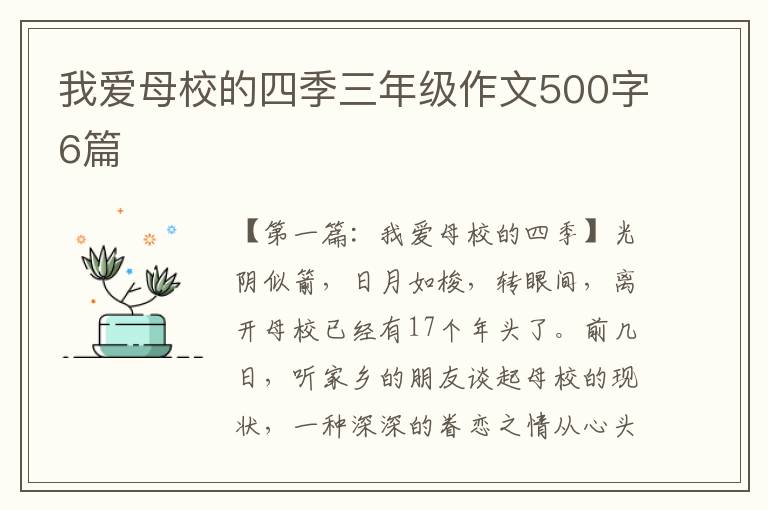 我爱母校的四季三年级作文500字6篇

【第一篇：我爱母校的四季】光阴似箭，日月如梭，转眼间，离开母校已经有17个年头了。前几日，听家乡的朋友谈起母校的现状，一种深深的眷恋之情从心头